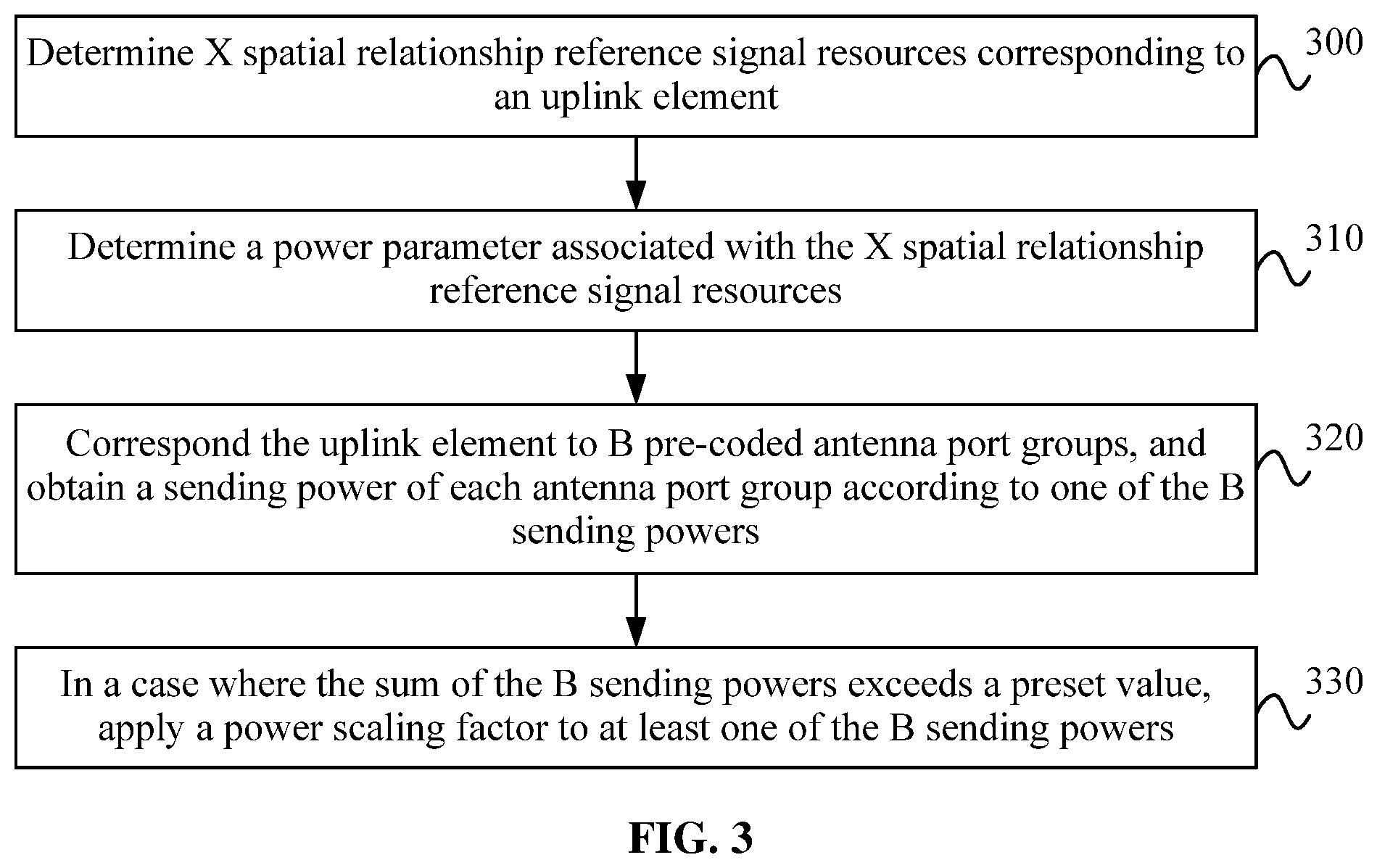 Determine X spatial relationship reference signal resources corresponding to an uplink element

300

Determine a power parameter associated with the X spatial relationship reference signal resources

310

Correspond the uplink element to B pre-coded antenna port groups, and obtain a sending power of each antenna port group according to one of the B sending powers

320

In a case where the sum of the B sending powers exceeds a preset value, apply a power scaling factor to at least one of the B sending powers

330

FIG. 3